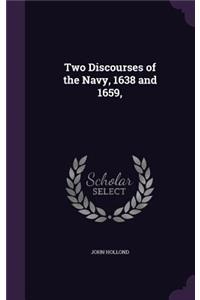 Two Discourses of the Navy, 1638 and 1659,

Scholar SELECT

JOHN HOLLOND